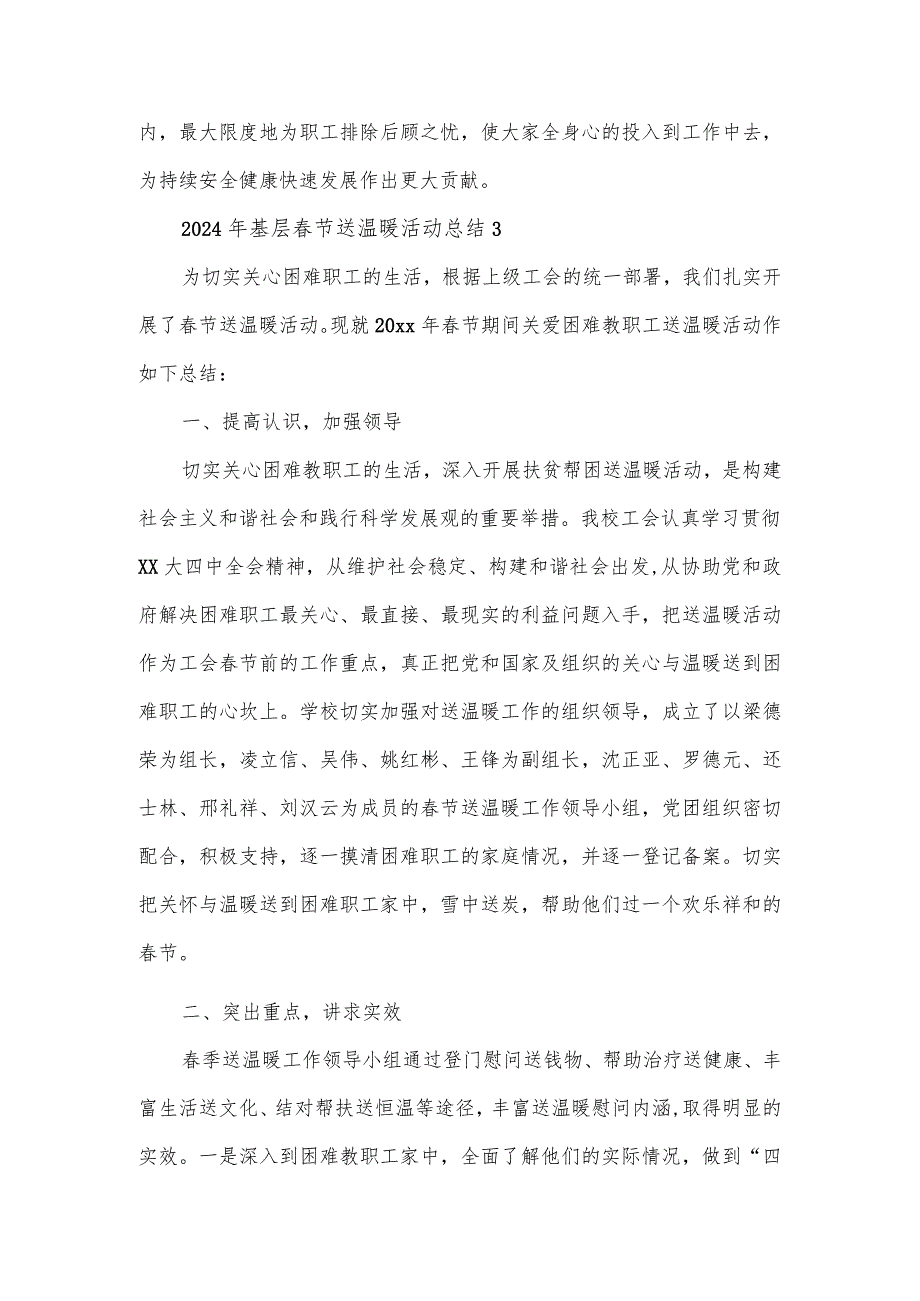 内，最大限度地为职工排除后顾之忧，使大家全身心的投入到工作中去，为持续安全健康快速发展作出更大贡献。

2024年基层春节送温暖活动总结3

为切实关心困难职工的生活，根据上级工会的统一部署，我们扎实开展了春节送温暖活动。现就20xx年春节期间关爱困难教职工送温暖活动作如下总结：

一、提高认识，加强领导

切实关心困难教职工的生活，深入开展扶贫帮困送温暖活动，是构建社会主义和谐社会和践行科学发展观的重要举措。我校工会认真学习贯彻XX大四中全会精神，从维护社会稳定、构建和谐社会出发,从协助党和政府解决困难职工最关心、最直接、最现实的利益问题入手，把送温暖活动作为工会春节前的工作重点，真正把党和国家及组织的关心与温暖送到困难职工的心坎上。学校切实加强对送温暖工作的组织领导，成立了以梁德荣为组长，凌立信、吴伟、姚红彬、王锋为副组长，沈正亚、罗德元、还士林、邢礼祥、刘汉云为成员的春节送温暖工作领导小组，党团组织密切配合，积极支持，逐一摸清困难职工的家庭情况，并逐一登记备案。切实把关怀与温暖送到困难职工家中，雪中送炭，帮助他们过一个欢乐祥和的春节。

二、突出重点，讲求实效

春季送温暖工作领导小组通过登门慰问送钱物、帮助治疗送健康、丰富生活送文化、结对帮扶送恒温等途径，丰富送温暖慰问内涵，取得明显的实效。一是深入到困难教职工家中，全面了解他们的实际情况，做到“四